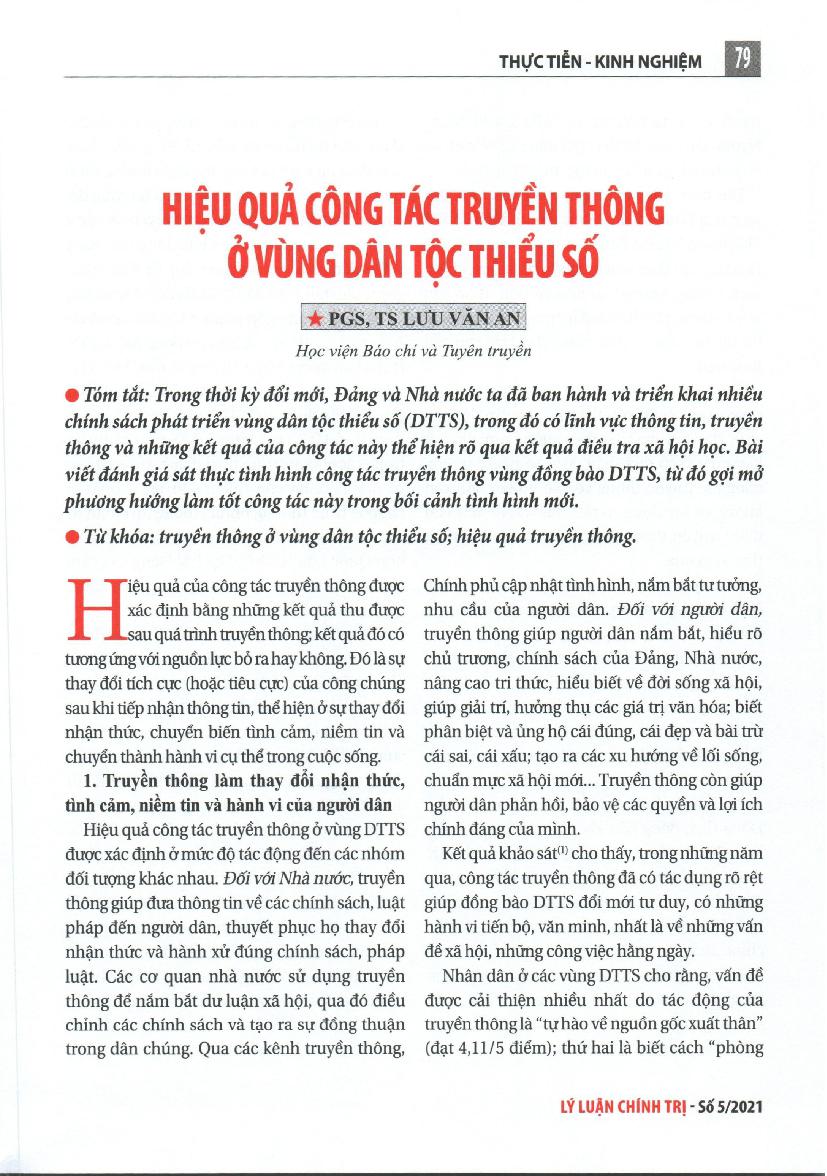 THỰC TIỄN - KINH NGHIỆM 79

HIỆU QUẢ CÔNG TÁC TRUYỀN THÔNG Ở VÙNG DÂN TỘC THIỂU SỐ

★ PGS, TS LƯU VĂN AN

Học viện Báo chí và Tuyên truyền

● Tóm tắt: Trong thời kỳ đổi mới, Đảng và Nhà nước ta đã ban hành và triển khai nhiều chính sách phát triển vùng dân tộc thiểu số (DTTS), trong đó có lĩnh vực thông tin, truyền thông và những kết quả của công tác này thể hiện rõ qua kết quả điều tra xã hội học. Bài viết đánh giá sát thực tình hình công tác truyền thông vùng đồng bào DTTS, từ đó gợi mở phương hướng làm tốt công tác này trong bối cảnh tình hình mới.

● Từ khóa: truyền thông ở vùng dân tộc thiểu số; hiệu quả truyền thông.

Hiệu quả của công tác truyền thông được xác định bằng những kết quả thu được sau quá trình truyền thông; kết quả đó có tương ứng với nguồn lực bỏ ra hay không. Đó là sự thay đổi tích cực (hoặc tiêu cực) của công chúng sau khi tiếp nhận thông tin, thể hiện ở sự thay đổi nhận thức, chuyển biến tình cảm, niềm tin và chuyển thành hành vi cụ thể trong cuộc sống.

1. Truyền thông làm thay đổi nhận thức, tình cảm, niềm tin và hành vi của người dân

Hiệu quả công tác truyền thông ở vùng DTTS được xác định ở mức độ tác động đến các nhóm đối tượng khác nhau. Đối với Nhà nước, truyền thông giúp đưa thông tin về các chính sách, luật pháp đến người dân, thuyết phục họ thay đổi nhận thức và hành xử đúng chính sách, pháp luật. Các cơ quan nhà nước sử dụng truyền thông để nắm bắt dư luận xã hội, qua đó điều chỉnh các chính sách và tạo ra sự đồng thuận trong dân chúng. Qua các kênh truyền thông, Chính phủ cập nhật tình hình, nắm bắt tư tưởng, nhu cầu của người dân. Đối với người dân, truyền thông giúp người dân nắm bắt, hiểu rõ chủ trương, chính sách của Đảng, Nhà nước, nâng cao tri thức, hiểu biết về đời sống xã hội, giúp giải trí, hưởng thụ các giá trị văn hóa; biết phân biệt và ủng hộ cái đúng, cái đẹp và bài trừ cái sai, cái xấu; tạo ra các xu hướng về lối sống, chuẩn mực xã hội mới... Truyền thông còn giúp người dân phản hồi, bảo vệ các quyền và lợi ích chính đáng của mình.

Kết quả khảo sát$^{(1)}$ cho thấy, trong những năm qua, công tác truyền thông đã có tác dụng rõ rệt giúp đồng bào DTTS đổi mới tư duy, có những hành vi tiến bộ, văn minh, nhất là về những vấn đề xã hội, những công việc hằng ngày.

Nhân dân ở các vùng DTTS cho rằng, vấn đề được cải thiện nhiều nhất do tác động của truyền thông là "tự hào về nguồn gốc xuất thân" (đạt 4,11/5 điểm); thứ hai là biết cách "phòng

LÝ LUẬN CHÍNH TRỊ - Số 5/2021